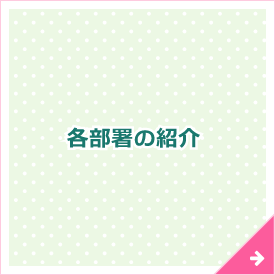 各部署の紹介